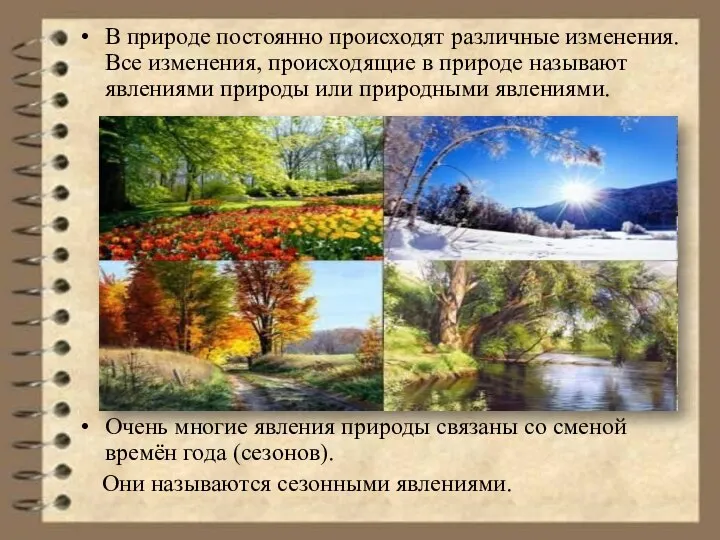 • В природе постоянно происходят различные изменения. Все изменения, происходящие в природе называют явлениями природы или природными явлениями.

• Очень многие явления природы связаны со сменой времён года (сезонов).

Они называются сезонными явлениями.